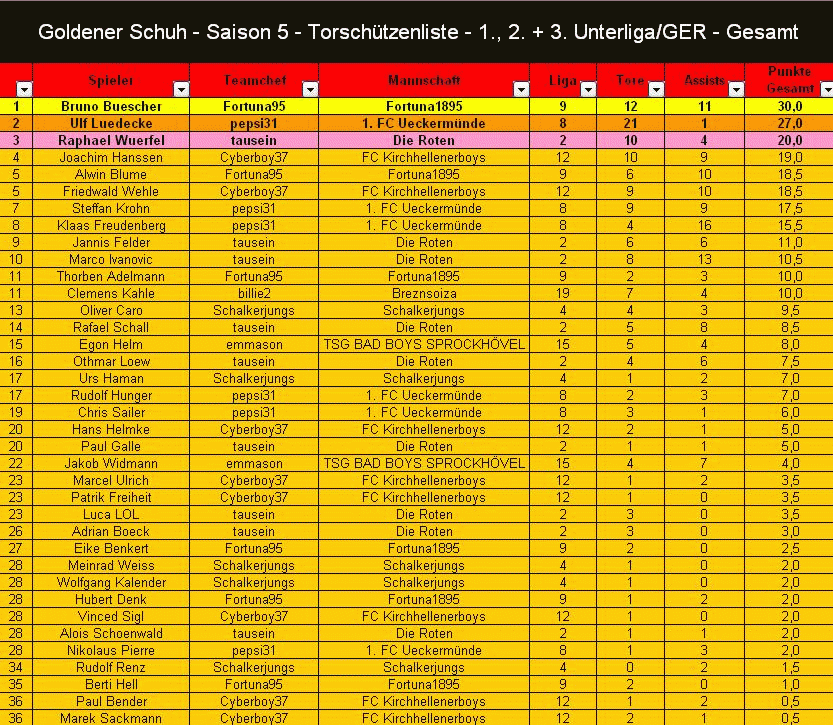 Goldener Schuh - Saison 5 - Torschützenliste - 1., 2. + 3. Unterliga/GER - Gesamt

| | Spieler | Teamchef | Mannschaft | Liga | Tore | Assists | Punkte Gesamt |
|---|---|---|---|---|---|---|---|
| 1 | Bruno Buescher | Fortuna95 | Fortuna1895 | 9 | 12 | 11 | 30,0 |
| 2 | Ulf Luedecke | pepsi31 | 1. FC Ueckermünde | 8 | 21 | 1 | 27,0 |
| 3 | Raphael Wuerfel | tausein | Die Roten | 2 | 10 | 4 | 20,0 |
| 4 | Joachim Hanssen | Cyberboy37 | FC Kirchhellenerboys | 12 | 10 | 9 | 19,0 |
| 5 | Alwin Blume | Fortuna95 | Fortuna1895 | 9 | 6 | 10 | 18,5 |
| 5 | Friedwald Wehle | Cyberboy37 | FC Kirchhellenerboys | 12 | 9 | 10 | 18,5 |
| 7 | Steffan Krohn | pepsi31 | 1. FC Ueckermünde | 8 | 9 | 9 | 17,5 |
| 8 | Klaas Freudenberg | pepsi31 | 1. FC Ueckermünde | 8 | 4 | 16 | 15,5 |
| 9 | Jannis Felder | tausein | Die Roten | 2 | 6 | 6 | 11,0 |
| 10 | Marco Ivanovic | tausein | Die Roten | 2 | 8 | 13 | 10,5 |
| 11 | Thorben Adelmann | Fortuna95 | Fortuna1895 | 9 | 2 | 3 | 10,0 |
| 11 | Clemens Kahle | billie2 | Breznsoiza | 19 | 7 | 4 | 10,0 |
| 13 | Oliver Caro | Schalkerjungs | Schalkerjungs | 4 | 4 | 3 | 9,5 |
| 14 | Rafael Schall | tausein | Die Roten | 2 | 5 | 8 | 8,5 |
| 15 | Egon Helm | emmason | TSG BAD BOYS SPROCKHÖVEL | 15 | 5 | 4 | 8,0 |
| 16 | Othmar Loew | tausein | Die Roten | 2 | 4 | 6 | 7,5 |
| 17 | Urs Haman | Schalkerjungs | Schalkerjungs | 4 | 1 | 2 | 7,0 |
| 17 | Rudolf Hunger | pepsi31 | 1. FC Ueckermünde | 8 | 2 | 3 | 7,0 |
| 19 | Chris Sailer | pepsi31 | 1. FC Ueckermünde | 8 | 3 | 1 | 6,0 |
| 20 | Hans Helmke | Cyberboy37 | FC Kirchhellenerboys | 12 | 2 | 1 | 5,0 |
| 20 | Paul Galle | tausein | Die Roten | 2 | 1 | 1 | 5,0 |
| 22 | Jakob Widmann | emmason | TSG BAD BOYS SPROCKHÖVEL | 15 | 4 | 7 | 4,0 |
| 23 | Marcel Ulrich | Cyberboy37 | FC Kirchhellenerboys | 12 | 1 | 2 | 3,5 |
| 23 | Patrik Freiheit | Cyberboy37 | FC Kirchhellenerboys | 12 | 1 | 0 | 3,5 |
| 23 | Luca LOL | tausein | Die Roten | 2 | 3 | 0 | 3,5 |
| 26 | Adrian Boeck | tausein | Die Roten | 2 | 3 | 0 | 3,0 |
| 27 | Eike Benkert | Fortuna95 | Fortuna1895 | 9 | 2 | 0 | 2,5 |
| 28 | Meinrad Weiss | Schalkerjungs | Schalkerjungs | 4 | 1 | 0 | 2,0 |
| 28 | Wolfgang Kalender | Schalkerjungs | Schalkerjungs | 4 | 1 | 0 | 2,0 |
| 28 | Hubert Denk | Fortuna95 | Fortuna1895 | 9 | 1 | 2 | 2,0 |
| 28 | Vinced Sigl | Cyberboy37 | FC Kirchhellenerboys | 12 | 1 | 0 | 2,0 |
| 28 | Alois Schoenwald | tausein | Die Roten | 2 | 1 | 1 | 2,0 |
| 28 | Nikolaus Pierre | pepsi31 | 1. FC Ueckermünde | 8 | 1 | 3 | 2,0 |
| 34 | Rudolf Renz | Schalkerjungs | Schalkerjungs | 4 | 0 | 2 | 1,5 |
| 35 | Berti Hell | Fortuna95 | Fortuna1895 | 9 | 2 | 0 | 1,0 |
| 36 | Paul Bender | Cyberboy37 | FC Kirchhellenerboys | 12 | 1 | 2 | 0,5 |
| 36 | Marek Sackmann | Cyberboy37 | FC Kirchhellenerboys | 12 | 2 | 1 | 0,5 |